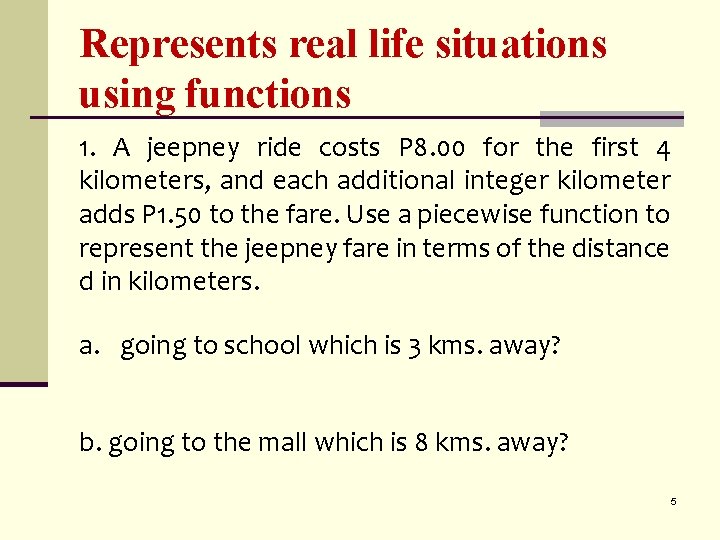 Represents real life situations using functions

1. A jeepney ride costs P8.00 for the first 4 kilometers, and each additional integer kilometer adds P1.50 to the fare. Use a piecewise function to represent the jeepney fare in terms of the distance d in kilometers.

a. going to school which is 3 kms. away?

b. going to the mall which is 8 kms. away?

5